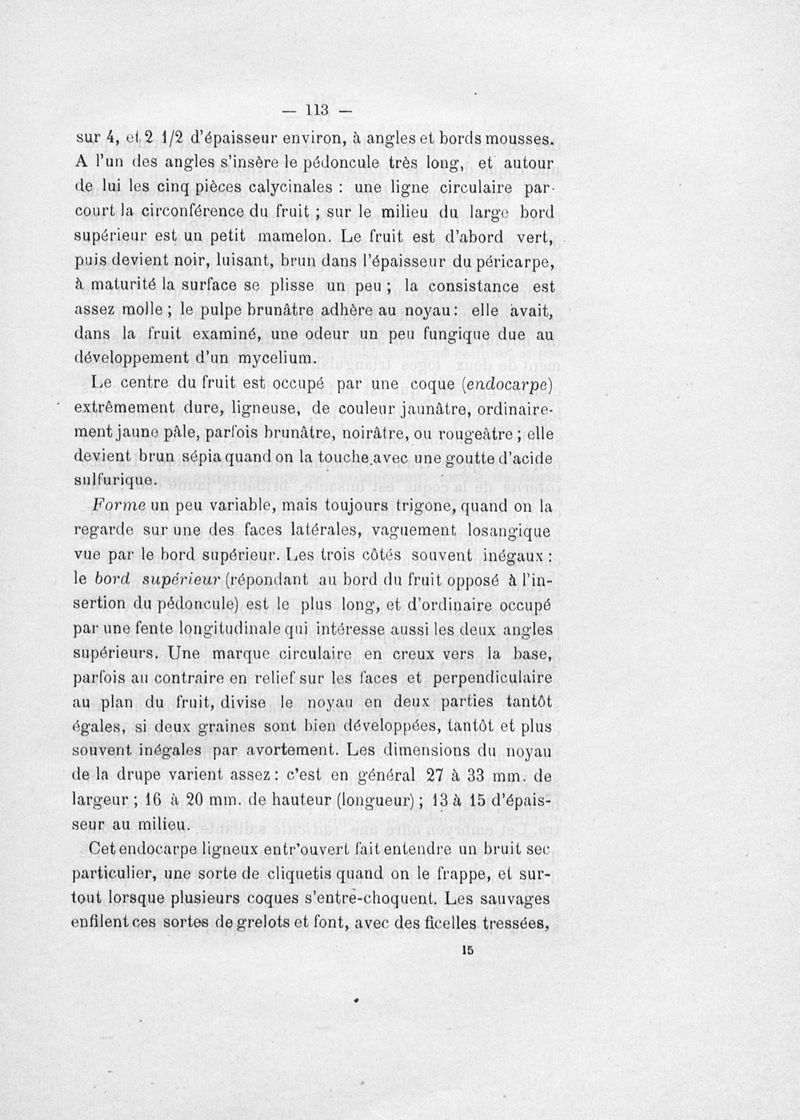 — 113 —

sur 4, et 2 1/2 d'épaisseur environ, à angles et bords mousses. A l'un des angles s'insère le pédoncule très long, et autour de lui les cinq pièces calycinales : une ligne circulaire parcourt la circonférence du fruit ; sur le milieu du large bord supérieur est un petit mamelon. Le fruit est d'abord vert, puis devient noir, luisant, brun dans l'épaisseur du péricarpe, à maturité la surface se plisse un peu ; la consistance est assez molle ; le pulpe brunâtre adhère au noyau : elle avait, dans la fruit examiné, une odeur un peu fungique due au développement d'un mycelium.

Le centre du fruit est occupé par une coque (endocarpe) extrêmement dure, ligneuse, de couleur jaunâtre, ordinairement jaune pâle, parfois brunâtre, noirâtre, ou rougeâtre ; elle devient brun sépia quand on la touche avec une goutte d'acide sulfurique.

Forme un peu variable, mais toujours trigone, quand on la regarde sur une des faces latérales, vaguement losangique vue par le bord supérieur. Les trois côtés souvent inégaux : le bord supérieur (répondant au bord du fruit opposé à l'insertion du pédoncule) est le plus long, et d'ordinaire occupé par une fente longitudinale qui intéresse aussi les deux angles supérieurs. Une marque circulaire en creux vers la base, parfois au contraire en relief sur les faces et perpendiculaire au plan du fruit, divise le noyau en deux parties tantôt égales, si deux graines sont bien développées, tantôt et plus souvent inégales par avortement. Les dimensions du noyau de la drupe varient assez : c'est en général 27 à 33 mm. de largeur ; 16 à 20 mm. de hauteur (longueur) ; 13 à 15 d'épaisseur au milieu.

Cet endocarpe ligneux entr'ouvert fait entendre un bruit sec particulier, une sorte de cliquetis quand on le frappe, et surtout lorsque plusieurs coques s'entre-choquent. Les sauvages enfilent ces sortes de grelots et font, avec des ficelles tressées,

15